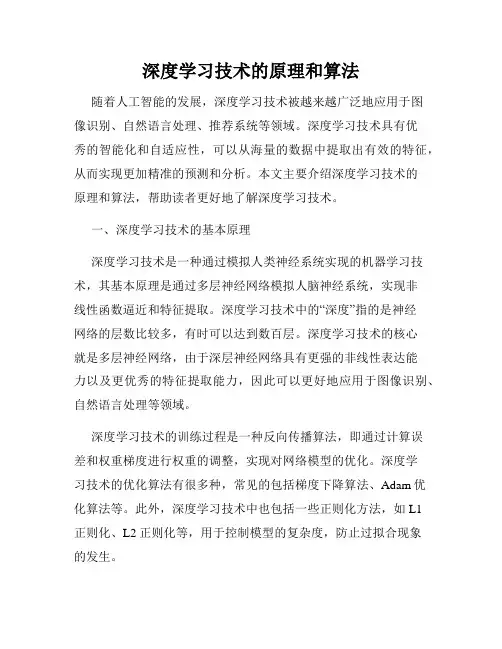 深度学习技术的原理和算法

随着人工智能的发展，深度学习技术被越来越广泛地应用于图像识别、自然语言处理、推荐系统等领域。深度学习技术具有优秀的智能化和自适应性，可以从海量的数据中提取出有效的特征，从而实现更加精准的预测和分析。本文主要介绍深度学习技术的原理和算法，帮助读者更好地了解深度学习技术。

一、深度学习技术的基本原理

深度学习技术是一种通过模拟人类神经系统实现的机器学习技术，其基本原理是通过多层神经网络模拟人脑神经系统，实现非线性函数逼近和特征提取。深度学习技术中的“深度”指的是神经网络的层数比较多，有时可以达到数百层。深度学习技术的核心就是多层神经网络，由于深层神经网络具有更强的非线性表达能力以及更优秀的特征提取能力，因此可以更好地应用于图像识别、自然语言处理等领域。

深度学习技术的训练过程是一种反向传播算法，即通过计算误差和权重梯度进行权重的调整，实现对网络模型的优化。深度学习技术的优化算法有很多种，常见的包括梯度下降算法、Adam 优化算法等。此外，深度学习技术中也包括一些正则化方法，如 L1 正则化、L2 正则化等，用于控制模型的复杂度，防止过拟合现象的发生。